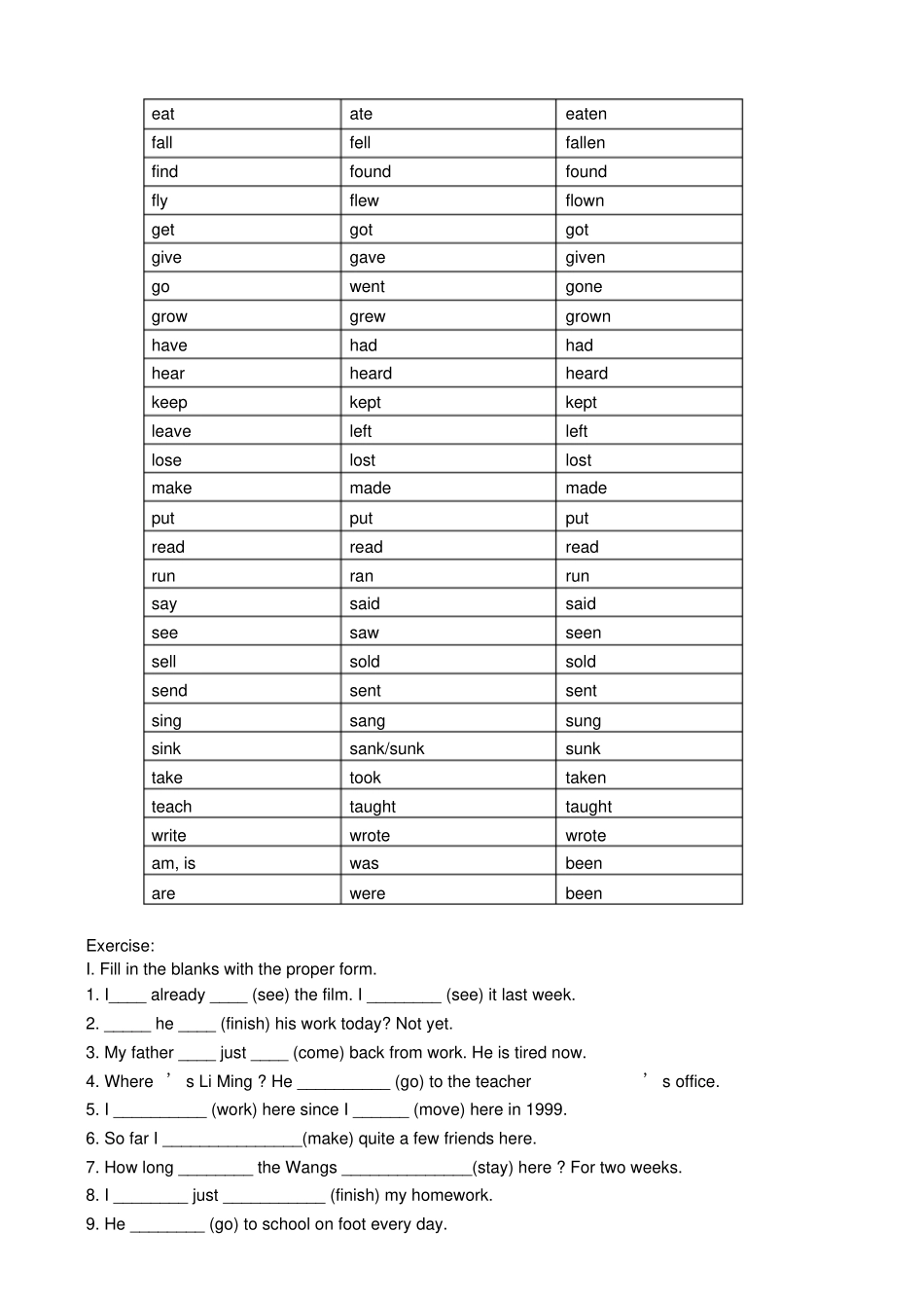 | eat | ate | eaten |
|---|---|---|
| fall | fell | fallen |
| find | found | found |
| fly | flew | flown |
| get | got | got |
| give | gave | given |
| go | went | gone |
| grow | grew | grown |
| have | had | had |
| hear | heard | heard |
| keep | kept | kept |
| leave | left | left |
| lose | lost | lost |
| make | made | made |
| put | put | put |
| read | read | read |
| run | ran | run |
| say | said | said |
| see | saw | seen |
| sell | sold | sold |
| send | sent | sent |
| sing | sang | sung |
| sink | sank/sunk | sunk |
| take | took | taken |
| teach | taught | taught |
| write | wrote | wrote |
| am, is | was | been |
| are | were | been |

Exercise:
I. Fill in the blanks with the proper form.
1. I____ already ____ (see) the film. I ________ (see) it last week.
2. _____ he ____ (finish) his work today? Not yet.
3. My father ____ just ____ (come) back from work. He is tired now.
4. Where ’ s Li Ming ? He __________ (go) to the teacher ’ s office.
5. I __________ (work) here since I ______ (move) here in 1999.
6. So far I _______________(make) quite a few friends here.
7. How long ________ the Wangs ______________(stay) here ? For two weeks.
8. I ________ just ___________ (finish) my homework.
9. He ________ (go) to school on foot every day.